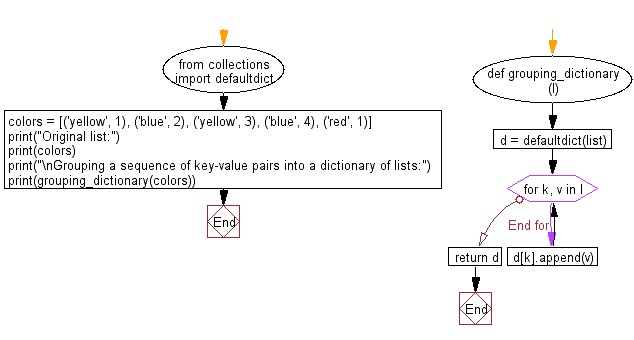 from collections import defaultdict

colors = [('yellow', 1), ('blue', 2), ('yellow', 3), ('blue', 4), ('red', 1)]
print("Original list:")
print(colors)
print("\nGrouping a sequence of key-value pairs into a dictionary of lists:")
print(grouping_dictionary(colors))

End

def grouping_dictionary (l)

d = defaultdict(list)

for k, v in l

End for

return d

d[k].append(v)

End